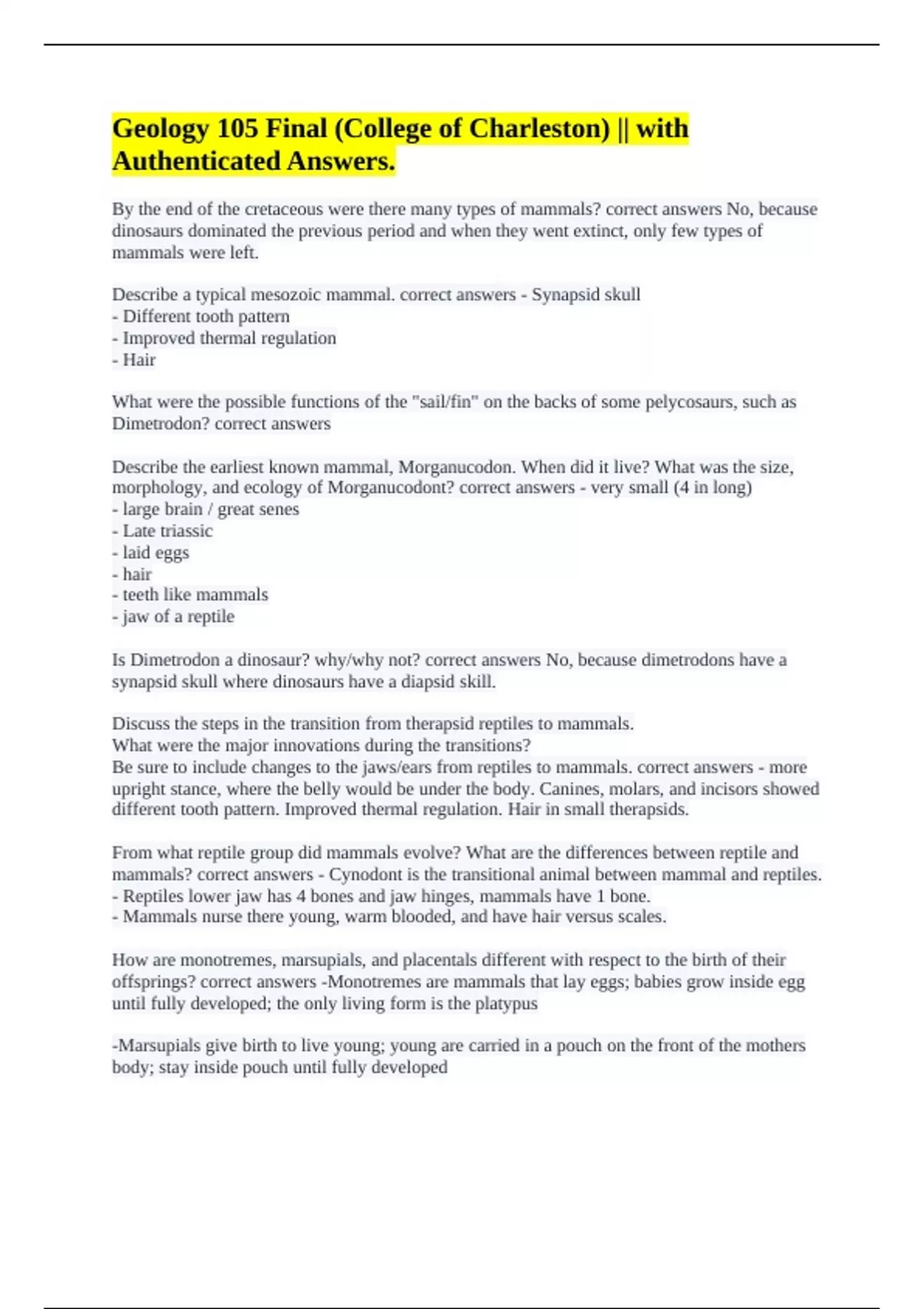 Geology 105 Final (College of Charleston) || with Authenticated Answers.

By the end of the cretaceous were there many types of mammals? correct answers No, because dinosaurs dominated the previous period and when they went extinct, only few types of mammals were left.

Describe a typical mesozoic mammal. correct answers - Synapsid skull
- Different tooth pattern
- Improved thermal regulation
- Hair

What were the possible functions of the "sail/fin" on the backs of some pelycosaurs, such as Dimetrodon? correct answers

Describe the earliest known mammal, Morganucodon. When did it live? What was the size, morphology, and ecology of Morganucodont? correct answers - very small (4 in long)
- large brain / great senes
- Late triassic
- laid eggs
- hair
- teeth like mammals
- jaw of a reptile

Is Dimetrodon a dinosaur? why/why not? correct answers No, because dimetrodons have a synapsid skull where dinosaurs have a diapsid skill.

Discuss the steps in the transition from therapsid reptiles to mammals.
What were the major innovations during the transitions?
Be sure to include changes to the jaws/ears from reptiles to mammals. correct answers - more upright stance, where the belly would be under the body. Canines, molars, and incisors showed different tooth pattern. Improved thermal regulation. Hair in small therapsids.

From what reptile group did mammals evolve? What are the differences between reptile and mammals? correct answers - Cynodont is the transitional animal between mammal and reptiles.
- Reptiles lower jaw has 4 bones and jaw hinges, mammals have 1 bone.
- Mammals nurse there young, warm blooded, and have hair versus scales.

How are monotremes, marsupials, and placentals different with respect to the birth of their offsprings? correct answers -Monotremes are mammals that lay eggs; babies grow inside egg until fully developed; the only living form is the platypus

-Marsupials give birth to live young; young are carried in a pouch on the front of the mothers body; stay inside pouch until fully developed